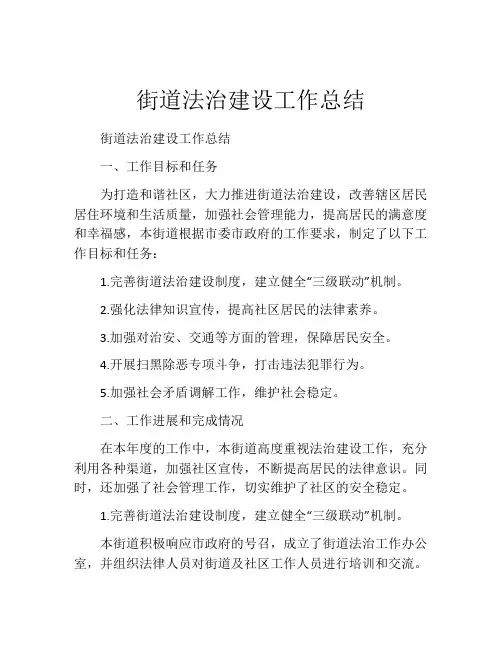 街道法治建设工作总结

街道法治建设工作总结

一、工作目标和任务

为打造和谐社区，大力推进街道法治建设，改善辖区居民居住环境和生活质量，加强社会管理能力，提高居民的满意度和幸福感，本街道根据市委市政府的工作要求，制定了以下工作目标和任务：

1.完善街道法治建设制度，建立健全“三级联动”机制。

2.强化法律知识宣传，提高社区居民的法律素养。

3.加强对治安、交通等方面的管理，保障居民安全。

4.开展扫黑除恶专项斗争，打击违法犯罪行为。

5.加强社会矛盾调解工作，维护社会稳定。

二、工作进展和完成情况

在本年度的工作中，本街道高度重视法治建设工作，充分利用各种渠道，加强社区宣传，不断提高居民的法律意识。同时，还加强了社会管理工作，切实维护了社区的安全稳定。

1.完善街道法治建设制度，建立健全“三级联动”机制。

本街道积极响应市政府的号召，成立了街道法治工作办公室，并组织法律人员对街道及社区工作人员进行培训和交流。